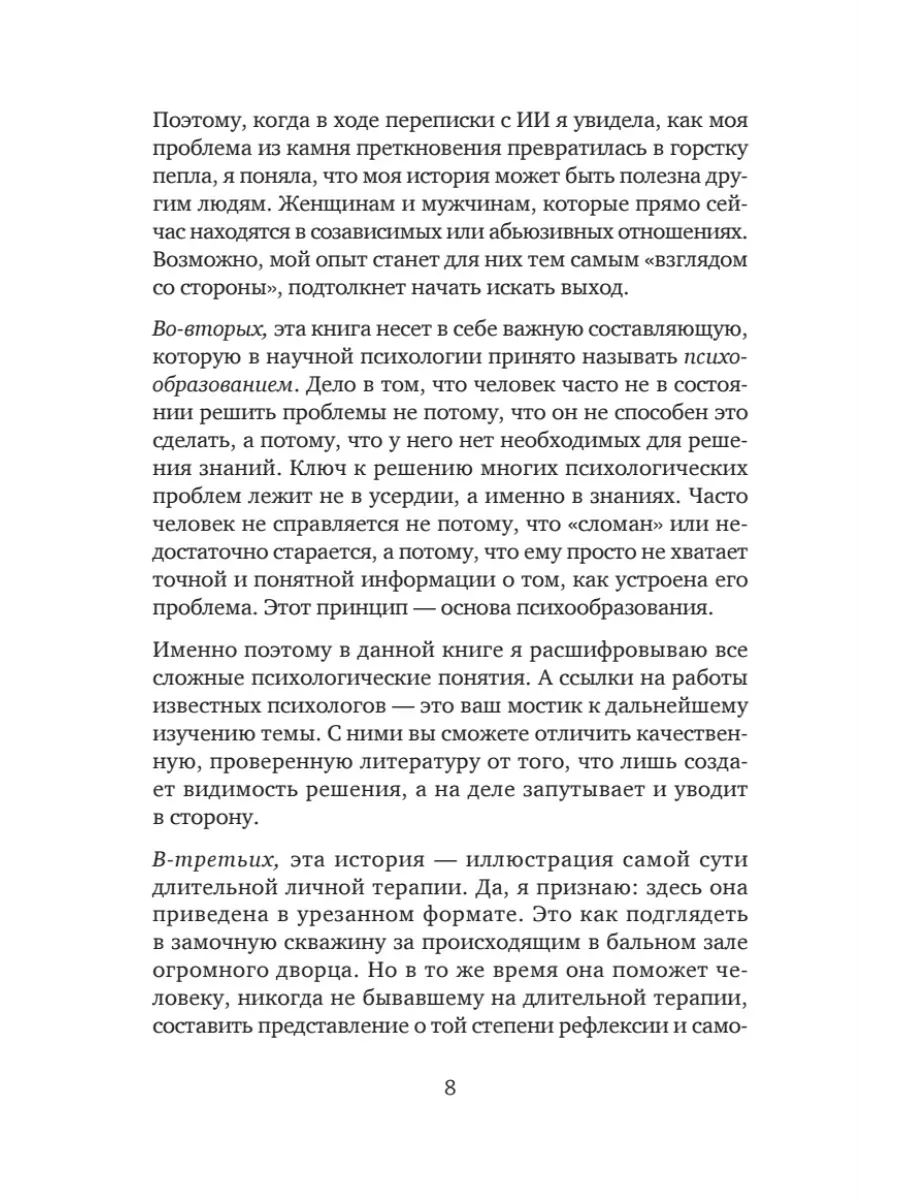 Поэтому, когда в ходе переписки с ИИ я увидела, как моя проблема из камня преткновения превратилась в горстку пепла, я поняла, что моя история может быть полезна другим людям. Женщинам и мужчинам, которые прямо сейчас находятся в созависимых или абьюзивных отношениях. Возможно, мой опыт станет для них тем самым «взглядом со стороны», подтолкнет начать искать выход.

Во-вторых, эта книга несет в себе важную составляющую, которую в научной психологии принято называть психообразованием. Дело в том, что человек часто не в состоянии решить проблемы не потому, что он не способен это сделать, а потому, что у него нет необходимых для решения знаний. Ключ к решению многих психологических проблем лежит не в усердии, а именно в знаниях. Часто человек не справляется не потому, что «сломан» или недостаточно старается, а потому, что ему просто не хватает точной и понятной информации о том, как устроена его проблема. Этот принцип — основа психообразования.

Именно поэтому в данной книге я расшифровываю все сложные психологические понятия. А ссылки на работы известных психологов — это ваш мостик к дальнейшему изучению темы. С ними вы сможете отличить качественную, проверенную литературу от того, что лишь создает видимость решения, а на деле запутывает и уводит в сторону.

В-третьих, эта история — иллюстрация самой сути длительной личной терапии. Да, я признаю: здесь она приведена в урезанном формате. Это как подглядеть в замочную скважину за происходящим в бальном зале огромного дворца. Но в то же время она поможет человеку, никогда не бывавшему на длительной терапии, составить представление о той степени рефлексии и само-

8